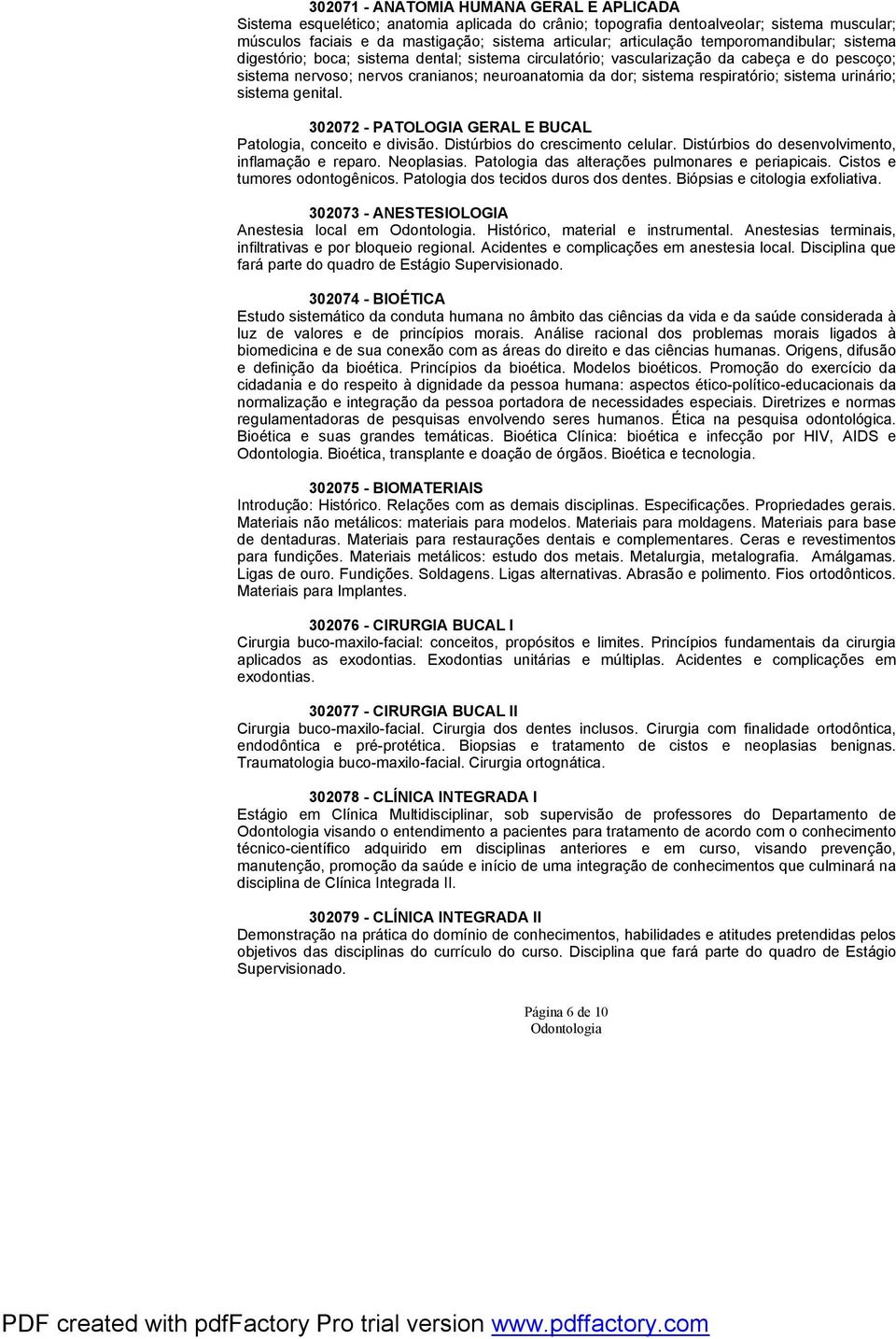 302071 - ANATOMIA HUMANA GERAL E APLICADA
Sistema esquelético; anatomia aplicada do crânio; topografia dentoalveolar; sistema muscular; músculos faciais e da mastigação; sistema articular; articulação temporomandibular; sistema digestório; boca; sistema dental; sistema circulatório; vascularização da cabeça e do pescoço; sistema nervoso; nervos cranianos; neuroanatomia da dor; sistema respiratório; sistema urinário; sistema genital.

302072 - PATOLOGIA GERAL E BUCAL
Patologia, conceito e divisão. Distúrbios do crescimento celular. Distúrbios do desenvolvimento, inflamação e reparo. Neoplasias. Patologia das alterações pulmonares e periapicais. Cistos e tumores odontogênicos. Patologia dos tecidos duros dos dentes. Biópsias e citologia exfoliativa.

302073 - ANESTESIOLOGIA
Anestesia local em Odontologia. Histórico, material e instrumental. Anestesias terminais, infiltrativas e por bloqueio regional. Acidentes e complicações em anestesia local. Disciplina que fará parte do quadro de Estágio Supervisionado.

302074 - BIOÉTICA
Estudo sistemático da conduta humana no âmbito das ciências da vida e da saúde considerada à luz de valores e de princípios morais. Análise racional dos problemas morais ligados à biomedicina e de sua conexão com as áreas do direito e das ciências humanas. Origens, difusão e definição da bioética. Princípios da bioética. Modelos bioéticos. Promoção do exercício da cidadania e do respeito à dignidade da pessoa humana: aspectos ético-político-educacionais da normalização e integração da pessoa portadora de necessidades especiais. Diretrizes e normas regulamentadoras de pesquisas envolvendo seres humanos. Ética na pesquisa odontológica. Bioética e suas grandes temáticas. Bioética Clínica: bioética e infecção por HIV, AIDS e Odontologia. Bioética, transplante e doação de órgãos. Bioética e tecnologia.

302075 - BIOMATERIAIS
Introdução: Histórico. Relações com as demais disciplinas. Especificações. Propriedades gerais. Materiais não metálicos: materiais para modelos. Materiais para moldagens. Materiais para base de dentaduras. Materiais para restaurações dentais e complementares. Ceras e revestimentos para fundições. Materiais metálicos: estudo dos metais. Metalurgia, metalografia. Amálgamas. Ligas de ouro. Fundições. Soldagens. Ligas alternativas. Abrasão e polimento. Fios ortodônticos. Materiais para Implantes.

302076 - CIRURGIA BUCAL I
Cirurgia buco-maxilo-facial: conceitos, propósitos e limites. Princípios fundamentais da cirurgia aplicados as exodontias. Exodontias unitárias e múltiplas. Acidentes e complicações em exodontias.

302077 - CIRURGIA BUCAL II
Cirurgia buco-maxilo-facial. Cirurgia dos dentes inclusos. Cirurgia com finalidade ortodôntica, endodôntica e pré-protética. Biopsias e tratamento de cistos e neoplasias benignas. Traumatologia buco-maxilo-facial. Cirurgia ortognática.

302078 - CLÍNICA INTEGRADA I
Estágio em Clínica Multidisciplinar, sob supervisão de professores do Departamento de Odontologia visando o entendimento a pacientes para tratamento de acordo com o conhecimento técnico-científico adquirido em disciplinas anteriores e em curso, visando prevenção, manutenção, promoção da saúde e início de uma integração de conhecimentos que culminará na disciplina de Clínica Integrada II.

302079 - CLÍNICA INTEGRADA II
Demonstração na prática do domínio de conhecimentos, habilidades e atitudes pretendidas pelos objetivos das disciplinas do currículo do curso. Disciplina que fará parte do quadro de Estágio Supervisionado.

Página 6 de 10
Odontologia

PDF created with pdfFactory Pro trial version www.pdffactory.com